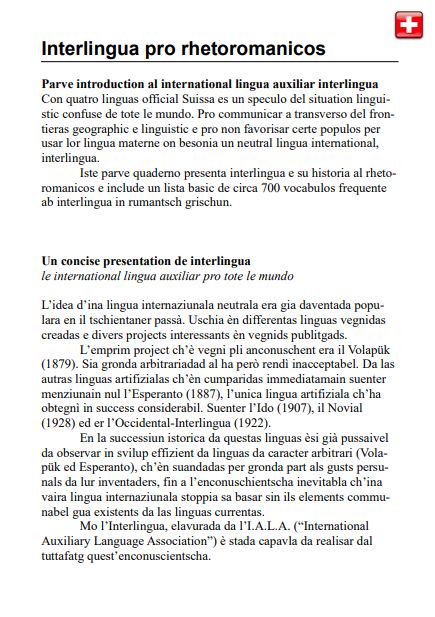 Interlingua pro rhetoromanicos

Parve introduction al international lingua auxiliar interlingua
Con quatro linguas official Suissa es un speculo del situation linguistic confuse de tote le mundo. Pro communicar a transverso del frontieras geographic e linguistic e pro non favorisar certe populos per usar lor lingua materne on besonia un neutral lingua international, interlingua.

Iste parve quaderno presenta interlingua e su historia al rhetoromanicos e include un lista basic de circa 700 vocabulos frequente ab interlingua in rumantsch grischun.

Un concise presentation de interlingua
le international lingua auxiliar pro tote le mundo

L'idea d'ina lingua internaziunala neutrala era gia daventada populara en il tschientaner passà. Uschia èn differentas linguas vegnidas creadas e divers projects interessants èn vegnids publitgads.

L'emprim project ch'è vegni pli anconuschent era il Volapük (1879). Sia gronda arbitrariadad al ha però rendì inacceptabel. Da las autras linguas artifizialas ch'èn cumparidas immediatamain suenter menziunain nul l'Esperanto (1887), l'unica lingua artifiziala ch'ha obtegnì in success considerabil. Suenter l'Ido (1907), il Novial (1928) ed er l'Occidental-Interlingua (1922).

En la successiun istorica da questas linguas èsi già pussaivel da observar in svilup effizient da linguas da caracter arbitrari (Volapük ed Esperanto), ch'èn suandadas per gronda part als gusts persunals da lur inventaders, fin a l'enconuschientscha inevitabla ch'ina vaira lingua internaziunala stoppia sa basar sin ils elements communabel gua existents da las linguas currentas.

Mo l'Interlingua, elavurada da l'I.A.L.A. ("International Auxiliary Language Association") è stada capavla da realisar dal tuttafatg quest'enconuscientscha.